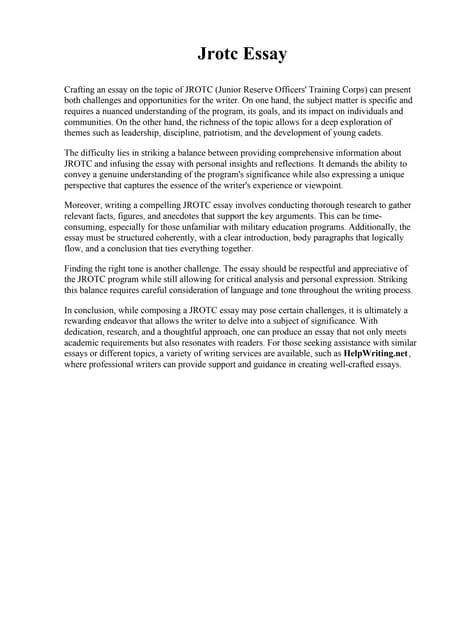 Jrotc Essay

Crafting an essay on the topic of JROTC (Junior Reserve Officers' Training Corps) can present both challenges and opportunities for the writer. On one hand, the subject matter is specific and requires a nuanced understanding of the program, its goals, and its impact on individuals and communities. On the other hand, the richness of the topic allows for a deep exploration of themes such as leadership, discipline, patriotism, and the development of young cadets.

The difficulty lies in striking a balance between providing comprehensive information about JROTC and infusing the essay with personal insights and reflections. It demands the ability to convey a genuine understanding of the program's significance while also expressing a unique perspective that captures the essence of the writer's experience or viewpoint.

Moreover, writing a compelling JROTC essay involves conducting thorough research to gather relevant facts, figures, and anecdotes that support the key arguments. This can be time-consuming, especially for those unfamiliar with military education programs. Additionally, the essay must be structured coherently, with a clear introduction, body paragraphs that logically flow, and a conclusion that ties everything together.

Finding the right tone is another challenge. The essay should be respectful and appreciative of the JROTC program while still allowing for critical analysis and personal expression. Striking this balance requires careful consideration of language and tone throughout the writing process.

In conclusion, while composing a JROTC essay may pose certain challenges, it is ultimately a rewarding endeavor that allows the writer to delve into a subject of significance. With dedication, research, and a thoughtful approach, one can produce an essay that not only meets academic requirements but also resonates with readers. For those seeking assistance with similar essays or different topics, a variety of writing services are available, such as HelpWriting.net, where professional writers can provide support and guidance in creating well-crafted essays.